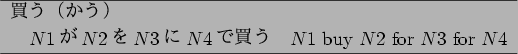 買う（かう）

$N1$ が $N2$ を $N3$ に $N4$ で買う　$N1$ buy $N2$ for $N3$ for $N4$